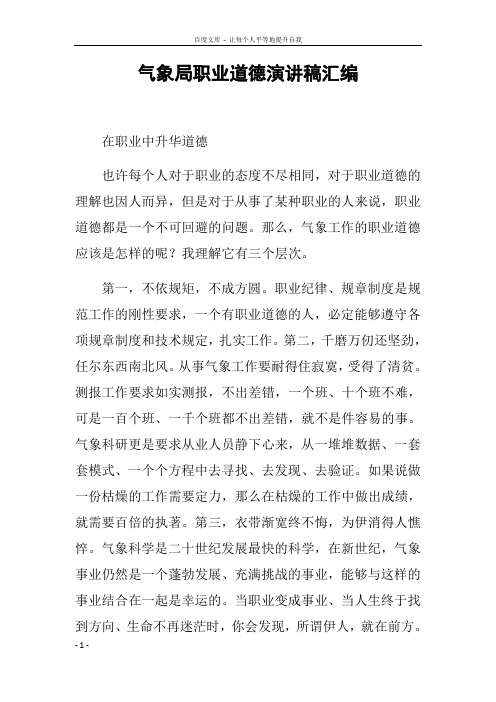 百度文库 - 让每个人平等地提升自我

气象局职业道德演讲稿汇编

在职业中升华道德

也许每个人对于职业的态度不尽相同，对于职业道德的理解也因人而异，但是对于从事了某种职业的人来说，职业道德都是一个不可回避的问题。那么，气象工作的职业道德应该是怎样的呢？我理解它有三个层次。

第一，不依规矩，不成方圆。职业纪律、规章制度是规范工作的刚性要求，一个有职业道德的人，必定能够遵守各项规章制度和技术规定，扎实工作。第二，千磨万仞还坚劲，任尔东西南北风。从事气象工作要耐得住寂寞，受得了清贫。测报工作要求如实测报，不出差错，一个班、十个班不难，可是一百个班、一千个班都不出差错，就不是件容易的事。气象科研更是要求从业人员静下心来，从一堆堆数据、一套套模式、一个个方程中去寻找、去发现、去验证。如果说做一份枯燥的工作需要定力，那么在枯燥的工作中做出成绩，就需要百倍的执著。第三，衣带渐宽终不悔，为伊消得人憔悴。气象科学是二十世纪发展最快的科学，在新世纪，气象事业仍然是一个蓬勃发展、充满挑战的事业，能够与这样的事业结合在一起是幸运的。当职业变成事业、当人生终于找到方向、生命不再迷茫时，你会发现，所谓伊人，就在前方。

- 1 -